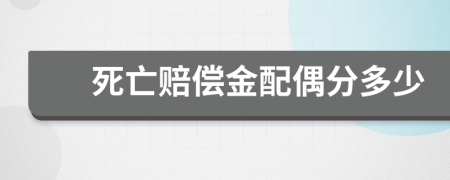 死亡赔偿金配偶分多少